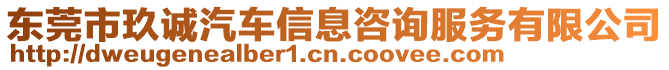 东莞市玖诚汽车信息咨询服务有限公司
http://dweugenealber1.cn.coovee.com